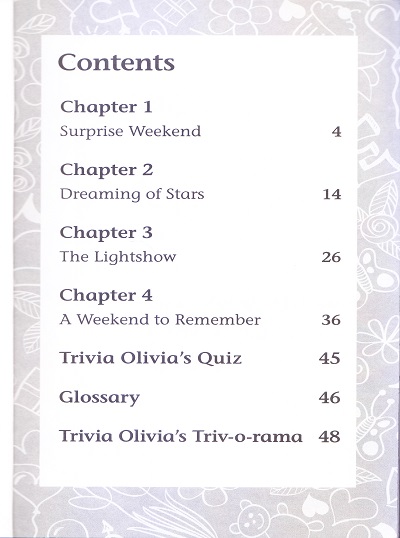 Contents

Chapter 1
Surprise Weekend 4

Chapter 2
Dreaming of Stars 14

Chapter 3
The Lightshow 26

Chapter 4
A Weekend to Remember 36

Trivia Olivia's Quiz 45

Glossary 46

Trivia Olivia's Triv-o-rama 48